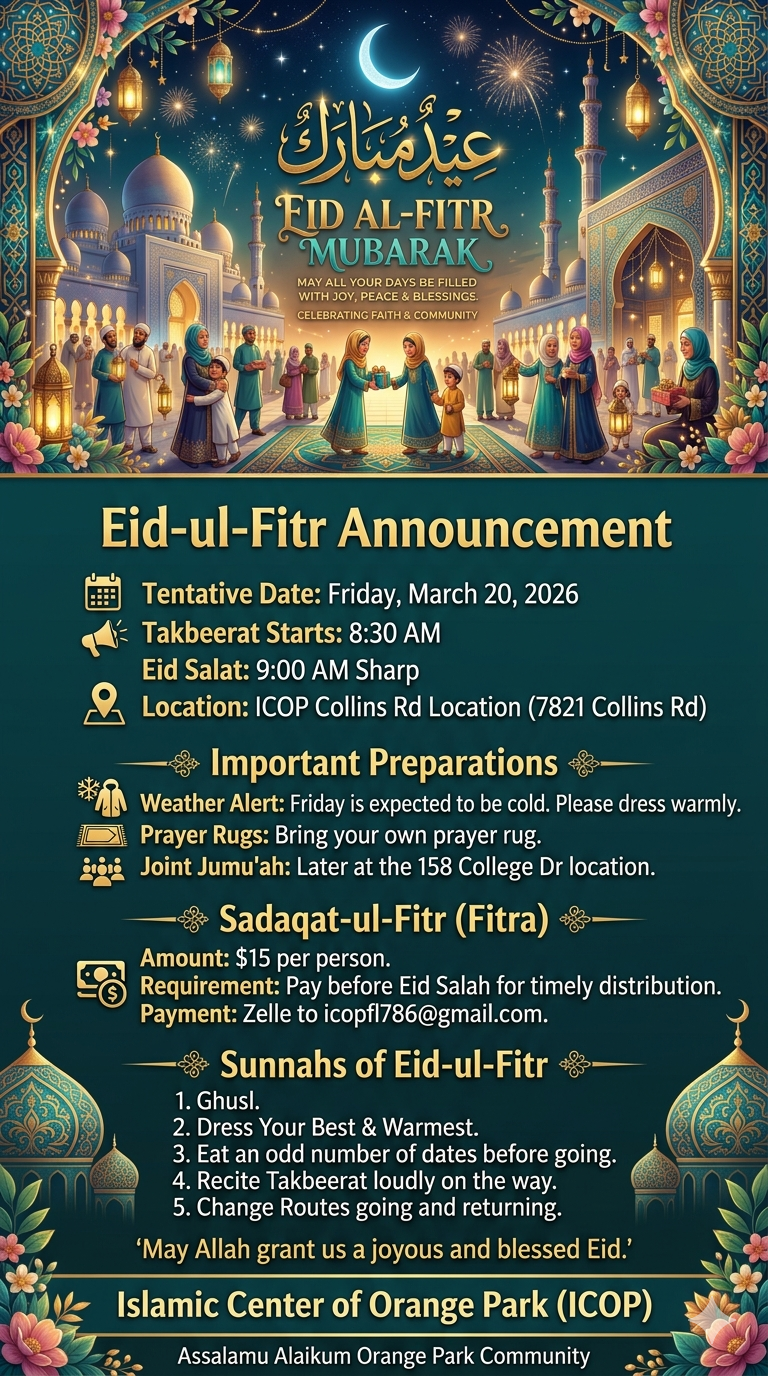 عيد مبارك

EID AL-FITR
MUBARAK

MAY ALL YOUR DAYS BE FILLED WITH JOY, PEACE & BLESSINGS.

CELEBRATING FAITH & COMMUNITY

Eid-ul-Fitr Announcement

Tentative Date: Friday, March 20, 2026
Takbeerat Starts: 8:30 AM
Eid Salat: 9:00 AM Sharp
Location: ICOP Collins Rd Location (7821 Collins Rd)

Important Preparations

Weather Alert: Friday is expected to be cold. Please dress warmly.
Prayer Rugs: Bring your own prayer rug.
Joint Jumu'ah: Later at the 158 College Dr location.

Sadaqat-ul-Fitr (Fitra)

Amount: $15 per person.
Requirement: Pay before Eid Salah for timely distribution.
Payment: Zelle to icopfl786@gmail.com.

Sunnahs of Eid-ul-Fitr

1. Ghusl.
2. Dress Your Best & Warmest.
3. Eat an odd number of dates before going.
4. Recite Takbeerat loudly on the way.
5. Change Routes going and returning.

'May Allah grant us a joyous and blessed Eid.'

Islamic Center of Orange Park (ICOP)

Assalamu Alaikum Orange Park Community